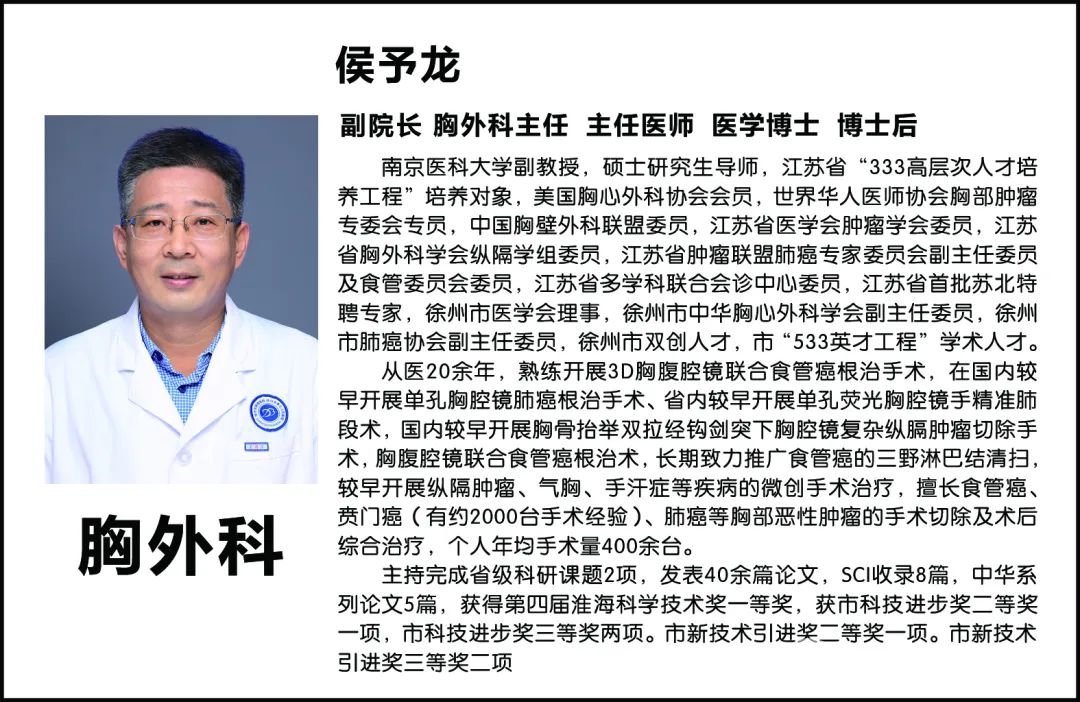 侯予龙

副院长 胸外科主任 主任医师 医学博士 博士后

南京医科大学副教授，硕士研究生导师，江苏省“333高层次人才培养工程”培养对象，美国胸心外科协会会员，世界华人医师协会胸部肿瘤专委会专员，中国胸壁外科联盟委员，江苏省医学会肿瘤学会委员，江苏省胸外科学会纵隔学组委员，江苏省肿瘤联盟肺癌专家委员会副主任委员及食管委员会委员，江苏省多学科联合会诊中心委员，江苏省首批苏北特聘专家，徐州市医学会理事，徐州市中华胸心外科学会副主任委员，徐州市肺癌协会副主任委员，徐州市双创人才，市“533英才工程”学术人才。

从医20余年，熟练开展3D胸腹腔镜联合食管癌根治手术，在国内较早开展单孔胸腔镜肺癌根治手术、省内较早开展单孔荧光胸腔镜手精准肺段术，国内较早开展胸骨抬举双拉经钩剑突下胸腔镜复杂纵膈肿瘤切除手术，胸腹腔镜联合食管癌根治术，长期致力推广食管癌的三野淋巴结清扫，较早开展纵隔肿瘤、气胸、手汗症等疾病的微创手术治疗，擅长食管癌、贲门癌（有约2000台手术经验）、肺癌等胸部恶性肿瘤的手术切除及术后综合治疗，个人年均手术量400余台。

主持完成省级科研课题2项，发表40余篇论文，SCI收录8篇，中华系列论文5篇，获得第四届淮海科学技术奖一等奖，获市科技进步奖二等奖一项，市科技进步奖三等奖两项。市新技术引进奖二等奖一项。市新技术引进奖三等奖二项

胸外科